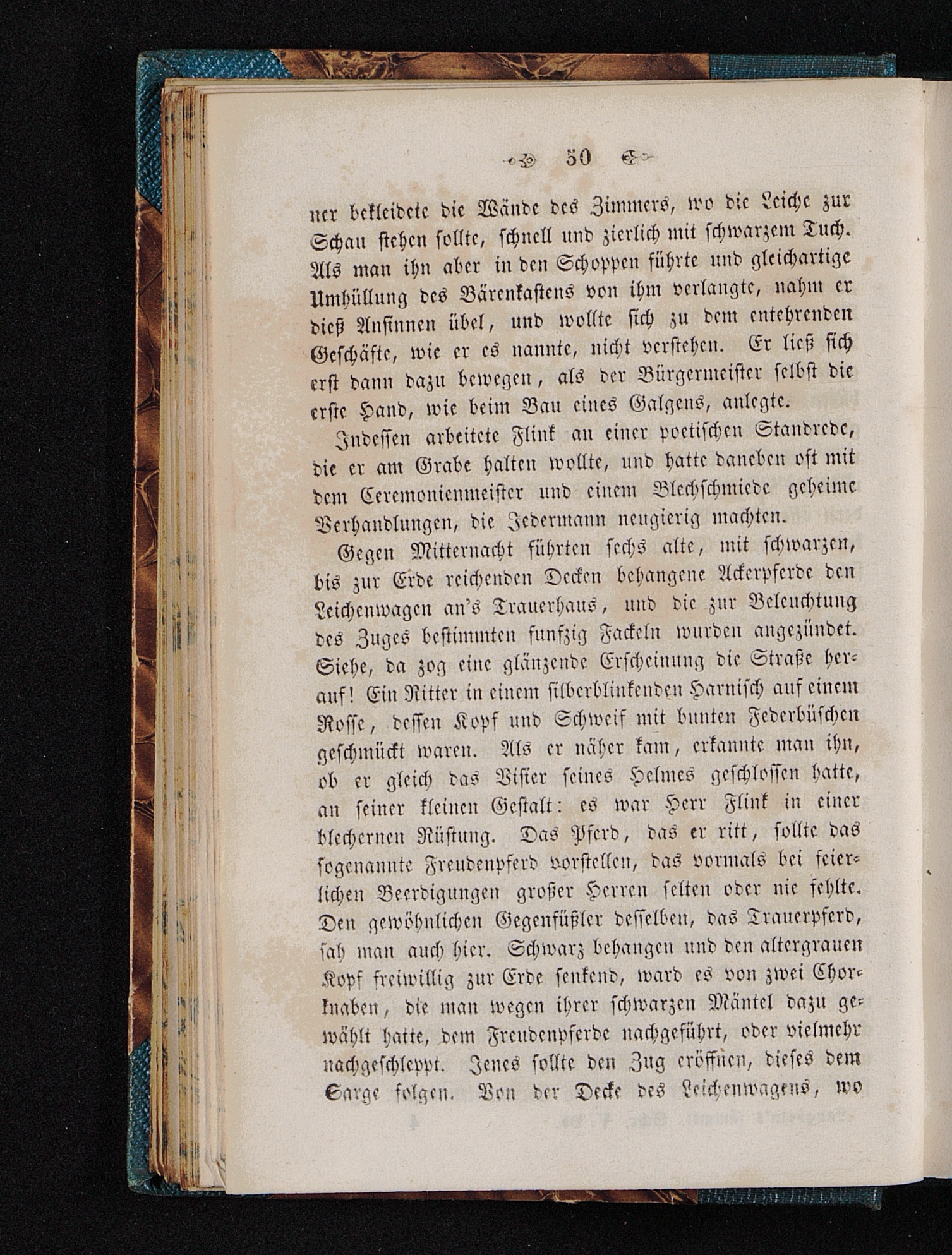 50

ner bekleidete die Wände des Zimmers, wo die Leiche zur Schau stehen sollte, schnell und zierlich mit schwarzem Tuch. Als man ihn aber in den Schoppen führte und gleichartige Umhüllung des Bärenkastens von ihm verlangte, nahm er dieß Ansinnen übel, und wollte sich zu dem entehrenden Geschäfte, wie er es nannte, nicht verstehen. Er ließ sich erst dann dazu bewegen, als der Bürgermeister selbst die erste Hand, wie beim Bau eines Galgens, anlegte.

Indessen arbeitete Flink an einer poetischen Standrede, die er am Grabe halten wollte, und hatte daneben oft mit dem Ceremonienmeister und einem Blechschmiede geheime Verhandlungen, die Jedermann neugierig machten.

Gegen Mitternacht führten sechs alte, mit schwarzen, bis zur Erde reichenden Decken behangene Ackerpferde den Leichenwagen an's Trauerhaus, und die zur Beleuchtung des Zuges bestimmten funfzig Fackeln wurden angezündet. Siehe, da zog eine glänzende Erscheinung die Straße herauf! Ein Ritter in einem silberblinkenden Harnisch auf einem Rosse, dessen Kopf und Schweif mit bunten Federbüschen geschmückt waren. Als er näher kam, erkannte man ihn, ob er gleich das Visier seines Helmes geschlossen hatte, an seiner kleinen Gestalt: es war Herr Flink in einer blechernen Rüstung. Das Pferd, das er ritt, sollte das sogenannte Freudenpferd vorstellen, das vormals bei feierlichen Beerdigungen großer Herren selten oder nie fehlte. Den gewöhnlichen Gegenfüßler desselben, das Trauerpferd, sah man auch hier. Schwarz behangen und den altergrauen Kopf freiwillig zur Erde senkend, ward es von zwei Chorknaben, die man wegen ihrer schwarzen Mäntel dazu gewählt hatte, dem Freudenpferde nachgeführt, oder vielmehr nachgeschleppt. Jenes sollte den Zug eröffnen, dieses dem Sarge folgen. Von der Decke des Leichenwagens, wo